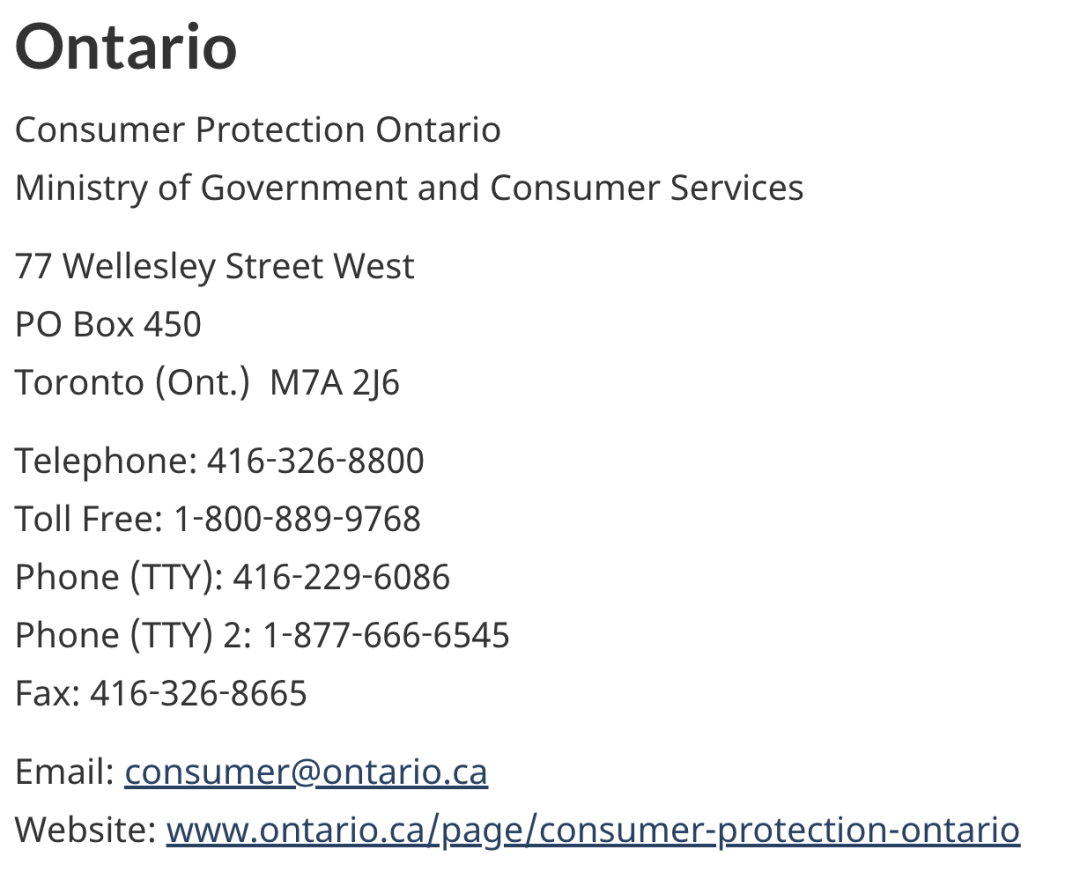 Ontario

Consumer Protection Ontario
Ministry of Government and Consumer Services

77 Wellesley Street West
PO Box 450
Toronto (Ont.)  M7A 2J6

Telephone: 416-326-8800
Toll Free: 1-800-889-9768
Phone (TTY): 416-229-6086
Phone (TTY) 2: 1-877-666-6545
Fax: 416-326-8665

Email: consumer@ontario.ca
Website: www.ontario.ca/page/consumer-protection-ontario